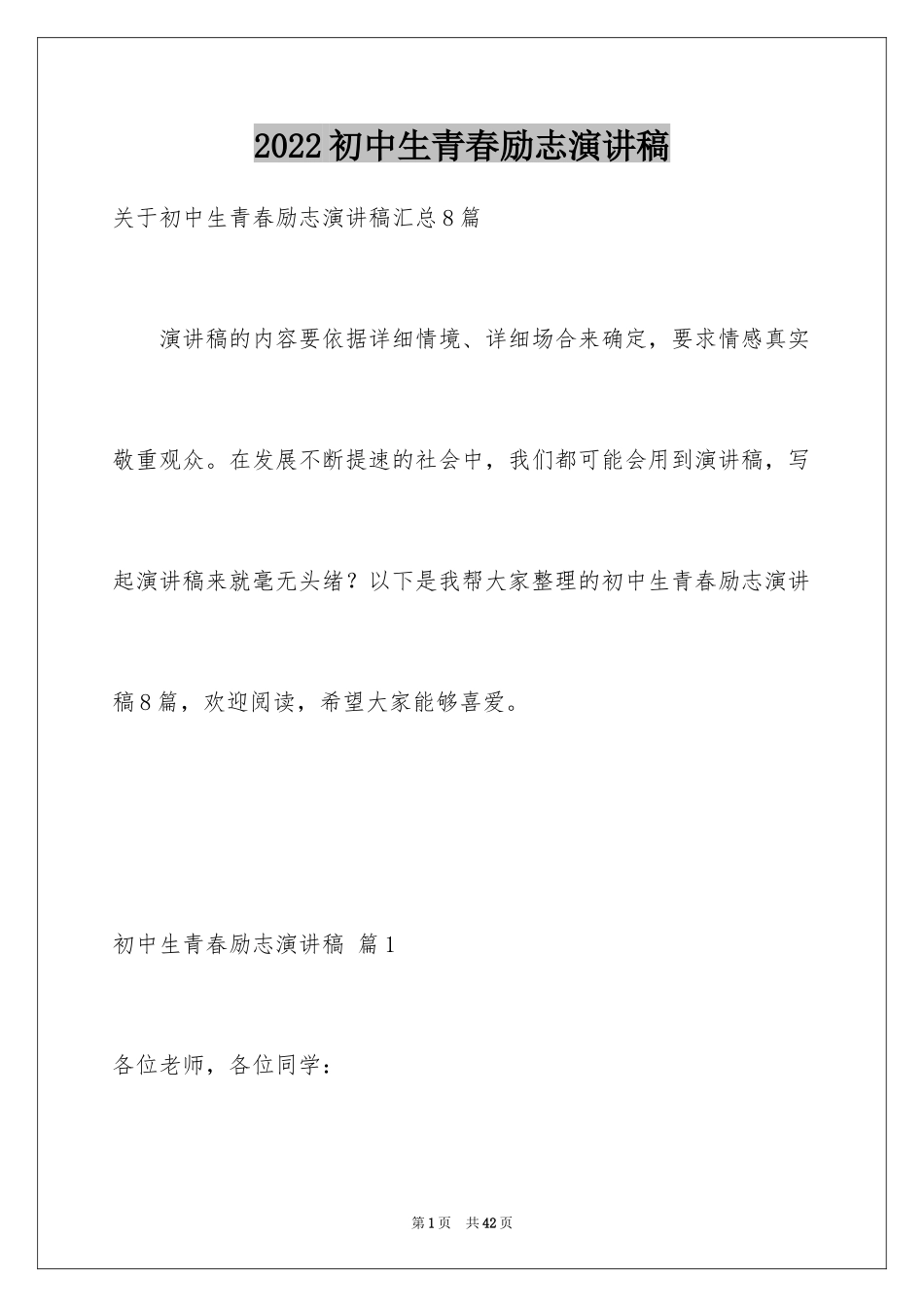 2022初中生青春励志演讲稿

关于初中生青春励志演讲稿汇总8篇

演讲稿的内容要依据详细情境、详细场合来确定，要求情感真实敬重观众。在发展不断提速的社会中，我们都可能会用到演讲稿，写起演讲稿来就毫无头绪？以下是我帮大家整理的初中生青春励志演讲稿8篇，欢迎阅读，希望大家能够喜爱。

初中生青春励志演讲稿 篇1

各位老师，各位同学：

第1页 共42页